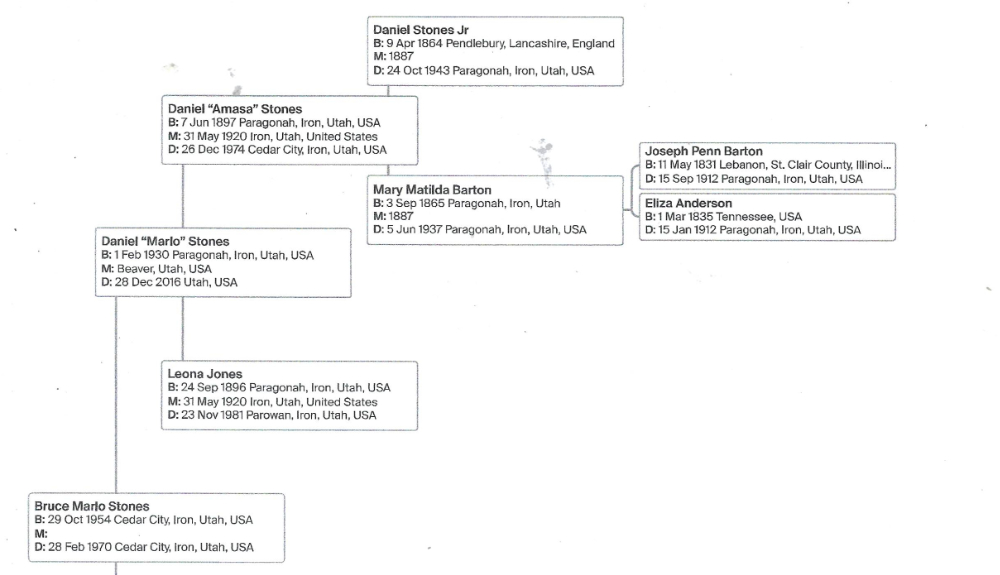 Daniel Stones Jr
B: 9 Apr 1864 Pendlebury, Lancashire, England
M: 1887
D: 24 Oct 1943 Paragonah, Iron, Utah, USA

Daniel "Amasa" Stones
B: 7 Jun 1897 Paragonah, Iron, Utah, USA
M: 31 May 1920 Iron, Utah, United States
D: 26 Dec 1974 Cedar City, Iron, Utah, USA

Joseph Penn Barton
B: 11 May 1831 Lebanon, St. Clair County, Illinoi...
D: 15 Sep 1912 Paragonah, Iron, Utah, USA

Mary Matilda Barton
B: 3 Sep 1865 Paragonah, Iron, Utah
M: 1887
D: 5 Jun 1937 Paragonah, Iron, Utah, USA

Eliza Anderson
B: 1 Mar 1835 Tennessee, USA
D: 15 Jan 1912 Paragonah, Iron, Utah, USA

Daniel "Marlo" Stones
B: 1 Feb 1930 Paragonah, Iron, Utah, USA
M: Beaver, Utah, USA
D: 28 Dec 2016 Utah, USA

Leona Jones
B: 24 Sep 1896 Paragonah, Iron, Utah, USA
M: 31 May 1920 Iron, Utah, United States
D: 23 Nov 1981 Parowan, Iron, Utah, USA

Bruce Marlo Stones
B: 29 Oct 1954 Cedar City, Iron, Utah, USA
M:
D: 28 Feb 1970 Cedar City, Iron, Utah, USA